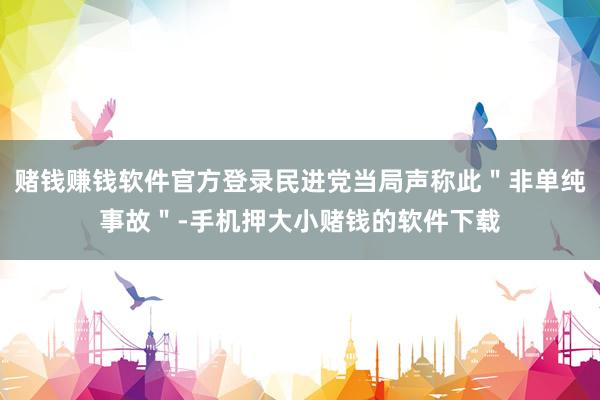 赌钱赚钱软件官方登录民进党当局声称此＂非单纯事故＂-手机押大小赌钱的软件下载